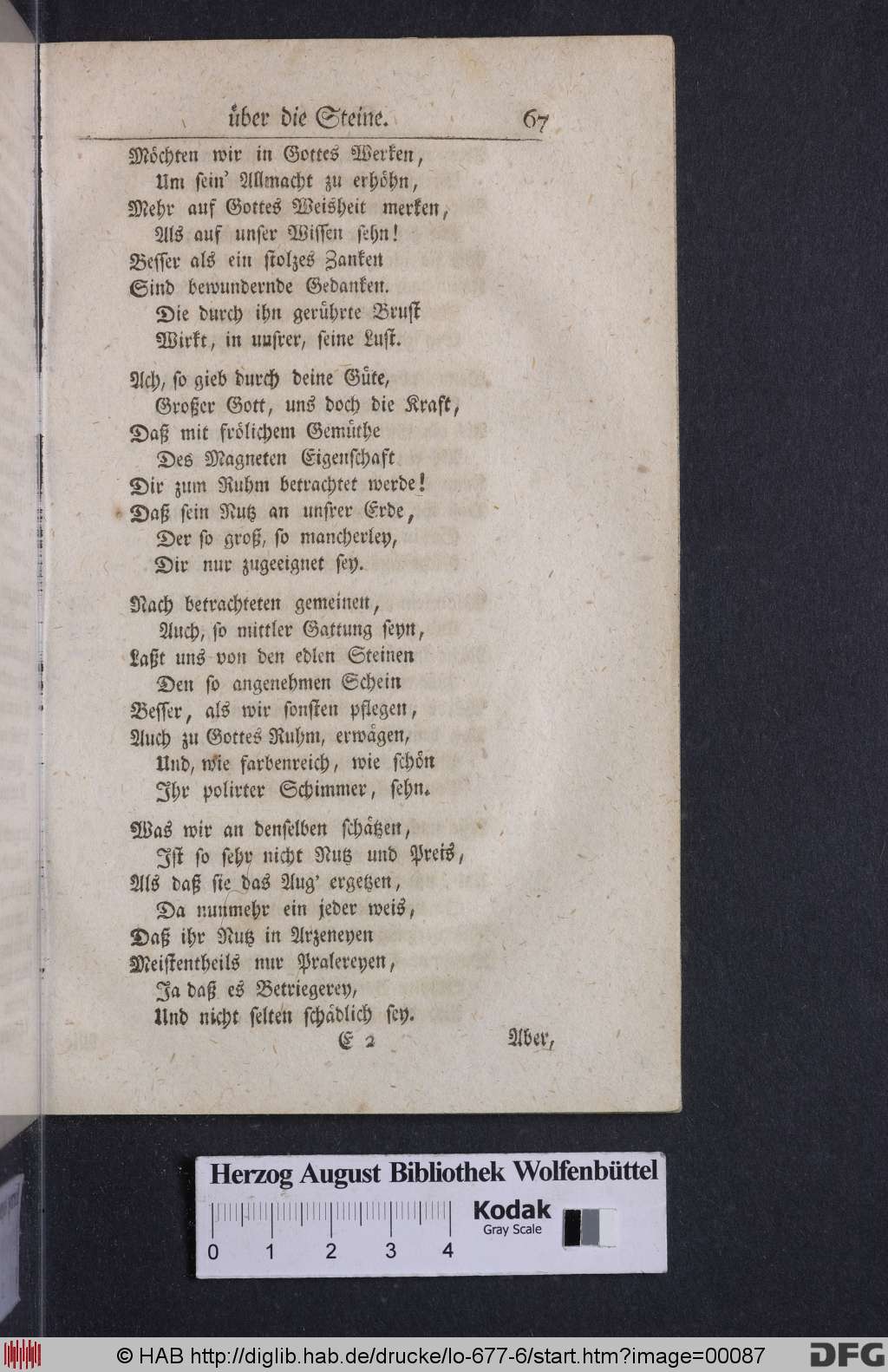 über die Steine. 67

Möchten wir in Gottes Werken,
Um sein' Allmacht zu erhöhn,
Mehr auf Gottes Weisheit merken,
Als auf unser Wissen sehn!
Besser als ein stolzes Zanken
Sind bewundernde Gedanken.
Die durch ihn gerührte Brust
Wirkt, in unsrer, seine Lust.

Ach, so gieb durch deine Güte,
Großer Gott, uns doch die Kraft,
Daß mit frölichem Gemüthe
Des Magneten Eigenschaft
Dir zum Ruhm betrachtet werde!
Daß sein Nutz an unsrer Erde,
Der so groß, so mancherley,
Dir nur zugeeignet sey.

Nach betrachteten gemeinen,
Auch, so mittler Gattung seyn,
Laßt uns von den edlen Steinen
Den so angenehmen Schein
Besser, als wir sonsten pflegen,
Auch zu Gottes Ruhm, erwägen,
Und, wie farbenreich, wie schön
Ihr polirter Schimmer, sehn.

Was wir an denselben schätzen,
Ist so sehr nicht Nutz und Preis,
Als daß sie das Aug' ergetzen,
Da nunmehr ein jeder weis,
Daß ihr Nutz in Arzeneyen
Meistentheils nur Pralereyen,
Ja daß es Betriegerey,
Und nicht selten schädlich sey.

E 2 Aber,

Herzog August Bibliothek Wolfenbüttel
0 1 2 3 4
Kodak Gray Scale

© HAB http://diglib.hab.de/drucke/lo-677-6/start.htm?image=00087 DFG